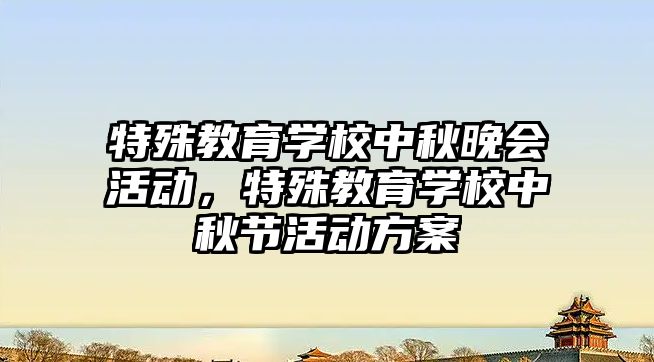 特殊教育学校中秋晚会活动，特殊教育学校中秋节活动方案